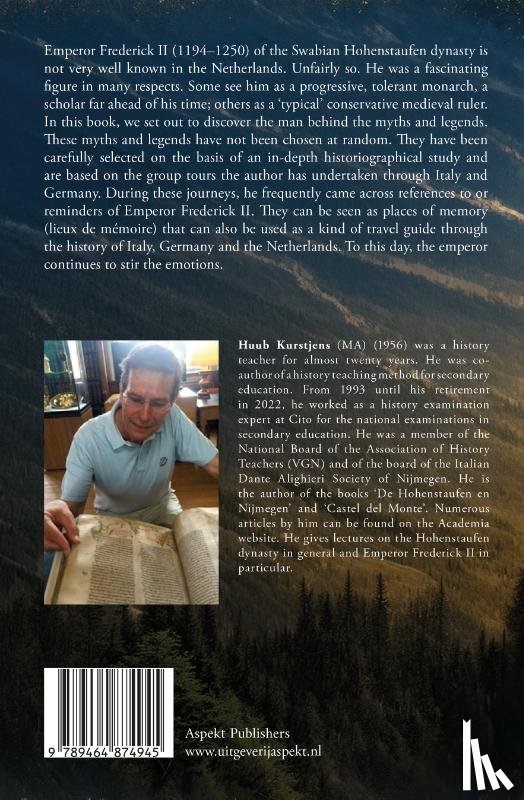 Emperor Frederick II (1194–1250) of the Swabian Hohenstaufen dynasty is not very well known in the Netherlands. Unfairly so. He was a fascinating figure in many respects. Some see him as a progressive, tolerant monarch, a scholar far ahead of his time; others as a 'typical' conservative medieval ruler. In this book, we set out to discover the man behind the myths and legends. These myths and legends have not been chosen at random. They have been carefully selected on the basis of an in-depth historiographical study and are based on the group tours the author has undertaken through Italy and Germany. During these journeys, he frequently came across references to or reminders of Emperor Frederick II. They can be seen as places of memory (lieux de mémoire) that can also be used as a kind of travel guide through the history of Italy, Germany and the Netherlands. To this day, the emperor continues to stir the emotions.

Huub Kurstjens (MA) (1956) was a history teacher for almost twenty years. He was co-author of a history teaching method for secondary education. From 1993 until his retirement in 2022, he worked as a history examination expert at Cito for the national examinations in secondary education. He was a member of the National Board of the Association of History Teachers (VGN) and of the board of the Italian Dante Alighieri Society of Nijmegen. He is the author of the books 'De Hohenstaufen en Nijmegen' and 'Castel del Monte'. Numerous articles by him can be found on the Academia website. He gives lectures on the Hohenstaufen dynasty in general and Emperor Frederick II in particular.

9 789464 874945

Aspekt Publishers
www.uitgeverijaspekt.nl